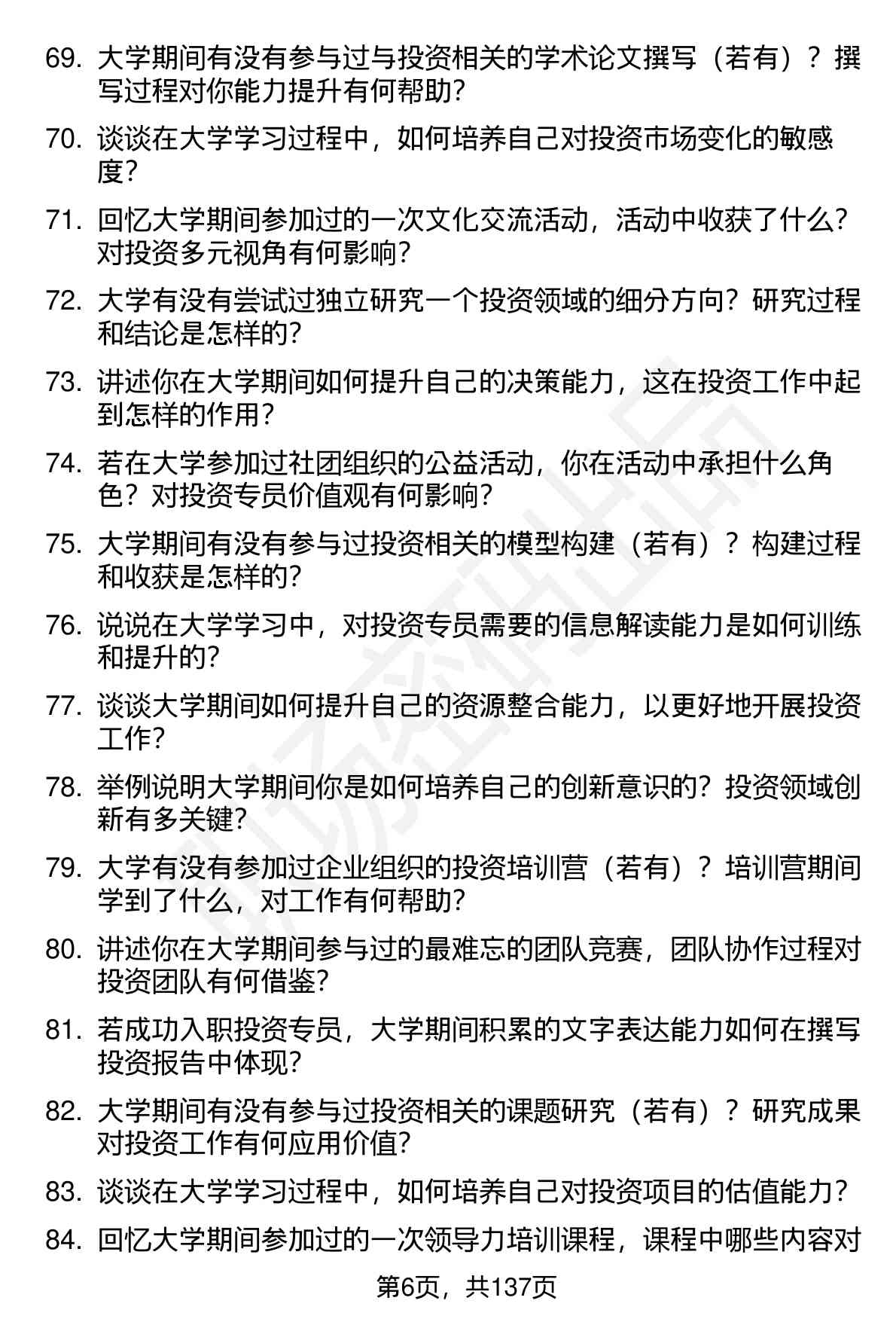 69. 大学期间有没有参与过与投资相关的学术论文撰写（若有）？撰写过程对你能力提升有何帮助?

70. 谈谈在大学学习过程中，如何培养自己对投资市场变化的敏感度?

71. 回忆大学期间参加过的一次文化交流活动，活动中收获了什么?对投资多元视角有何影响?

72. 大学有没有尝试过独立研究一个投资领域的细分方向？研究过程和结论是怎样的?

73. 讲述你在大学期间如何提升自己的决策能力，这在投资工作中起到怎样的作用？

74. 若在大学参加过社团组织的公益活动，你在活动中承担什么角色？对投资专员价值观有何影响？

75. 大学期间有没有参与过投资相关的模型构建（若有）？构建过程和收获是怎样的?

76. 说说在大学学习中，对投资专员需要的信息解读能力是如何训练和提升的?

77. 谈谈大学期间如何提升自己的资源整合能力，以更好地开展投资工作?

78. 举例说明大学期间你是如何培养自己的创新意识的？投资领域创新有多关键?

79. 大学有没有参加过企业组织的投资培训营（若有）？培训营期间学到了什么，对工作有何帮助?

80. 讲述你在大学期间参与过的最难忘的团队竞赛，团队协作过程对投资团队有何借鉴?

81. 若成功入职投资专员，大学期间积累的文字表达能力如何在撰写投资报告中体现?

82. 大学期间有没有参与过投资相关的课题研究（若有）？研究成果对投资工作有何应用价值?

83. 谈谈在大学学习过程中，如何培养自己对投资项目的估值能力？

84. 回忆大学期间参加过的一次领导力培训课程，课程中哪些内容对

第6页，共137页